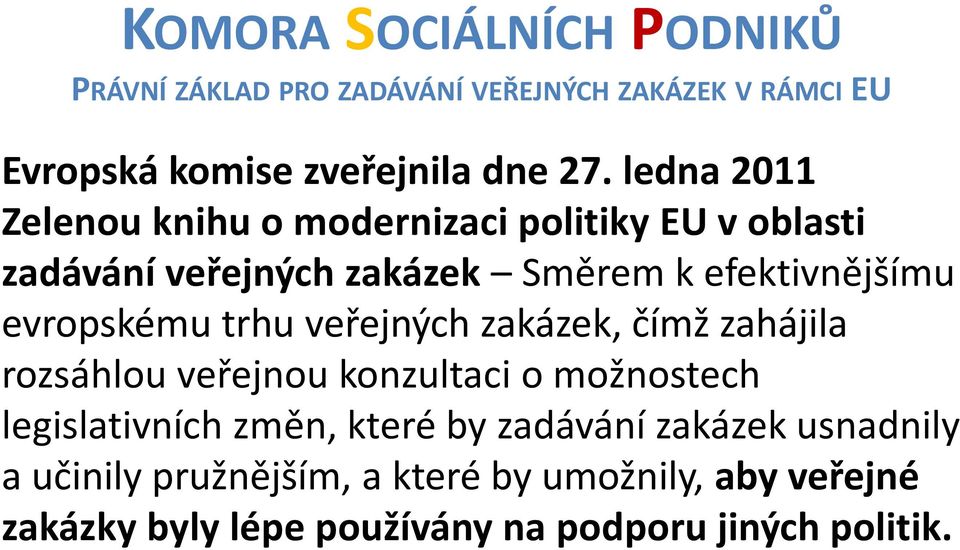 KOMORA SOCIÁLNÍCH PODNIKŮ

PRÁVNÍ ZÁKLAD PRO ZADÁVÁNÍ VEŘEJNÝCH ZAKÁZEK V RÁMCI EU

Evropská komise zveřejnila dne 27. ledna 2011 Zelenou knihu o modernizaci politiky EU v oblasti zadávání veřejných zakázek – Směrem k efektivnějšímu evropskému trhu veřejných zakázek, čímž zahájila rozsáhlou veřejnou konzultaci o možnostech legislativních změn, které by zadávání zakázek usnadnily a učinily pružnějším, a které by umožnily, aby veřejné zakázky byly lépe používány na podporu jiných politik.